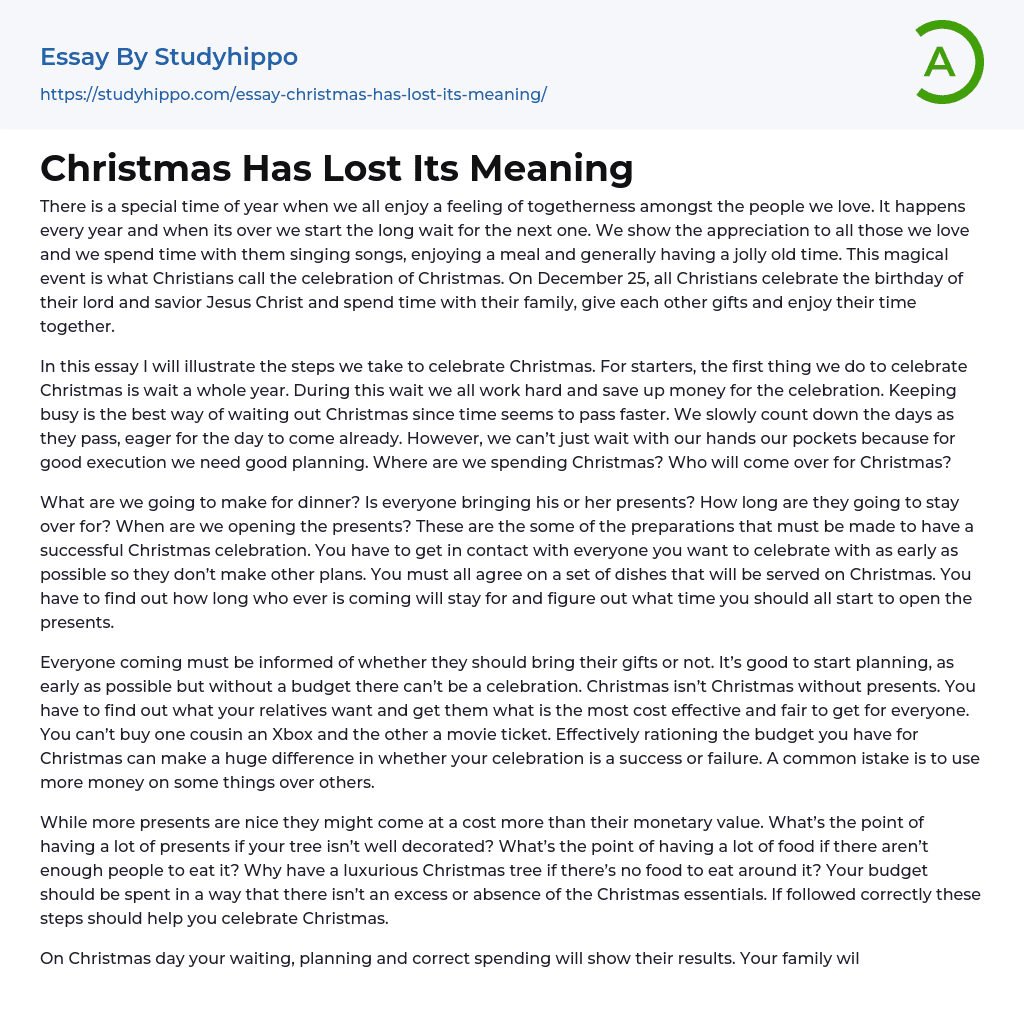 Essay By Studyhippo
https://studyhippo.com/essay-christmas-has-lost-its-meaning/

A

Christmas Has Lost Its Meaning

There is a special time of year when we all enjoy a feeling of togetherness amongst the people we love. It happens every year and when its over we start the long wait for the next one. We show the appreciation to all those we love and we spend time with them singing songs, enjoying a meal and generally having a jolly old time. This magical event is what Christians call the celebration of Christmas. On December 25, all Christians celebrate the birthday of their lord and savior Jesus Christ and spend time with their family, give each other gifts and enjoy their time together.

In this essay I will illustrate the steps we take to celebrate Christmas. For starters, the first thing we do to celebrate Christmas is wait a whole year. During this wait we all work hard and save up money for the celebration. Keeping busy is the best way of waiting out Christmas since time seems to pass faster. We slowly count down the days as they pass, eager for the day to come already. However, we can't just wait with our hands our pockets because for good execution we need good planning. Where are we spending Christmas? Who will come over for Christmas?

What are we going to make for dinner? Is everyone bringing his or her presents? How long are they going to stay over for? When are we opening the presents? These are the some of the preparations that must be made to have a successful Christmas celebration. You have to get in contact with everyone you want to celebrate with as early as possible so they don't make other plans. You must all agree on a set of dishes that will be served on Christmas. You have to find out how long who ever is coming will stay for and figure out what time you should all start to open the presents.

Everyone coming must be informed of whether they should bring their gifts or not. It's good to start planning, as early as possible but without a budget there can't be a celebration. Christmas isn't Christmas without presents. You have to find out what your relatives want and get them what is the most cost effective and fair to get for everyone. You can't buy one cousin an Xbox and the other a movie ticket. Effectively rationing the budget you have for Christmas can make a huge difference in whether your celebration is a success or failure. A common istake is to use more money on some things over others.

While more presents are nice they might come at a cost more than their monetary value. What's the point of having a lot of presents if your tree isn't well decorated? What's the point of having a lot of food if there aren't enough people to eat it? Why have a luxurious Christmas tree if there's no food to eat around it? Your budget should be spent in a way that there isn't an excess or absence of the Christmas essentials. If followed correctly these steps should help you celebrate Christmas.

On Christmas day your waiting, planning and correct spending will show their results. Your family wil